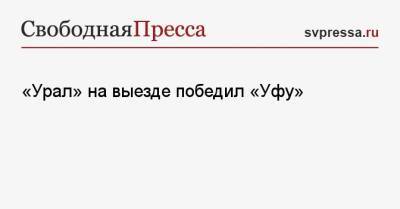 СвободнаяПресса svpressa.ru

«Урал» на выезде победил «Уфу»